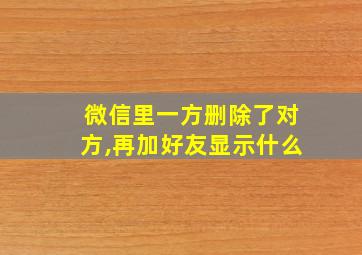 微信里一方删除了对方,再加好友显示什么